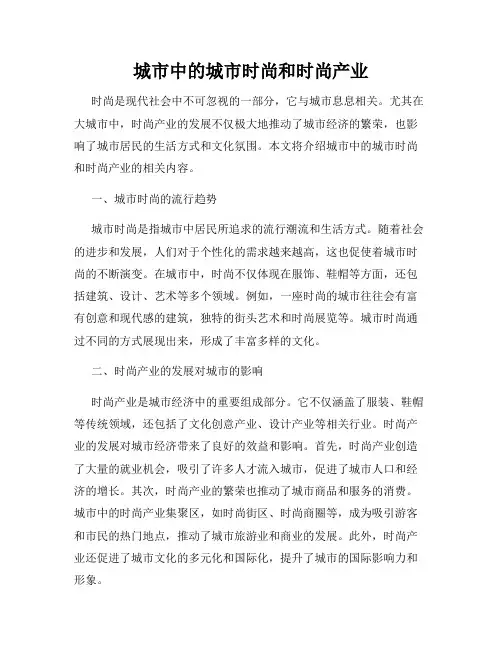 城市中的城市时尚和时尚产业

时尚是现代社会中不可忽视的一部分，它与城市息息相关。尤其在大城市中，时尚产业的发展不仅极大地推动了城市经济的繁荣，也影响了城市居民的生活方式和文化氛围。本文将介绍城市中的城市时尚和时尚产业的相关内容。

一、城市时尚的流行趋势

城市时尚是指城市中居民所追求的流行潮流和生活方式。随着社会的进步和发展，人们对于个性化的需求越来越高，这也促使着城市时尚的不断演变。在城市中，时尚不仅体现在服饰、鞋帽等方面，还包括建筑、设计、艺术等多个领域。例如，一座时尚的城市往往会有富有创意和现代感的建筑，独特的街头艺术和时尚展览等。城市时尚通过不同的方式展现出来，形成了丰富多样的文化。

二、时尚产业的发展对城市的影响

时尚产业是城市经济中的重要组成部分。它不仅涵盖了服装、鞋帽等传统领域，还包括了文化创意产业、设计产业等相关行业。时尚产业的发展对城市经济带来了良好的效益和影响。首先，时尚产业创造了大量的就业机会，吸引了许多人才流入城市，促进了城市人口和经济的增长。其次，时尚产业的繁荣也推动了城市商品和服务的消费。城市中的时尚产业集聚区，如时尚街区、时尚商圈等，成为吸引游客和市民的热门地点，推动了城市旅游业和商业的发展。此外，时尚产业还促进了城市文化的多元化和国际化，提升了城市的国际影响力和形象。